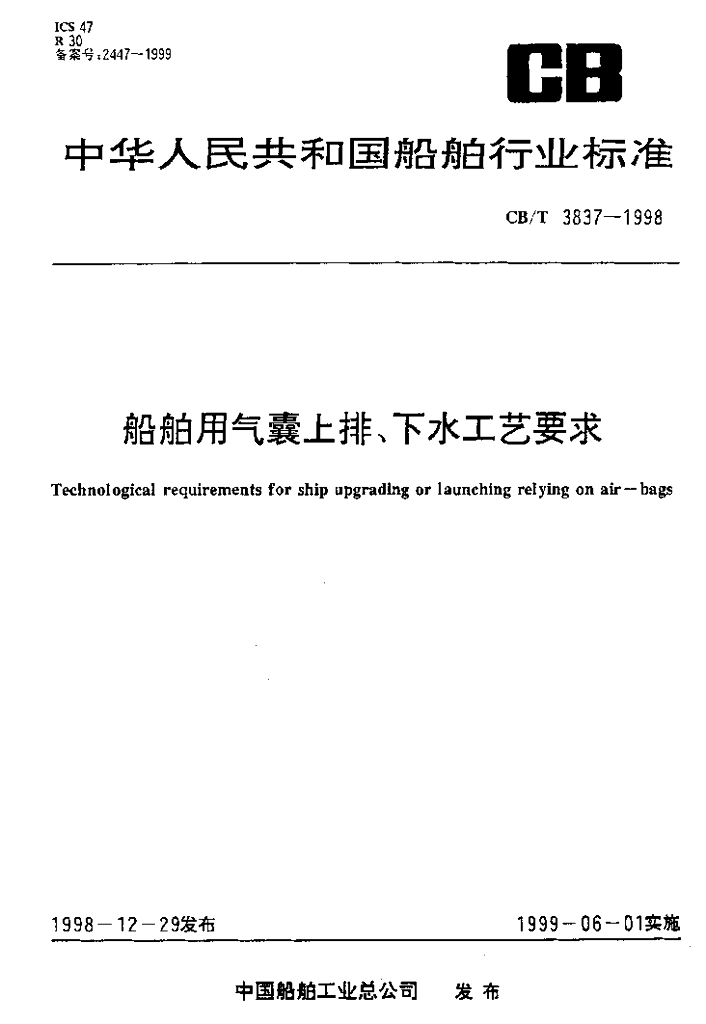 ICS 47
R 30
备案号:2447—1999

CB

中华人民共和国船舶行业标准

CB/T 3837—1998

船舶用气囊上排、下水工艺要求

Technological requirements for ship upgrading or launching relying on air—bags

1998—12—29发布

1999—06—01实施

中国船舶工业总公司 发布